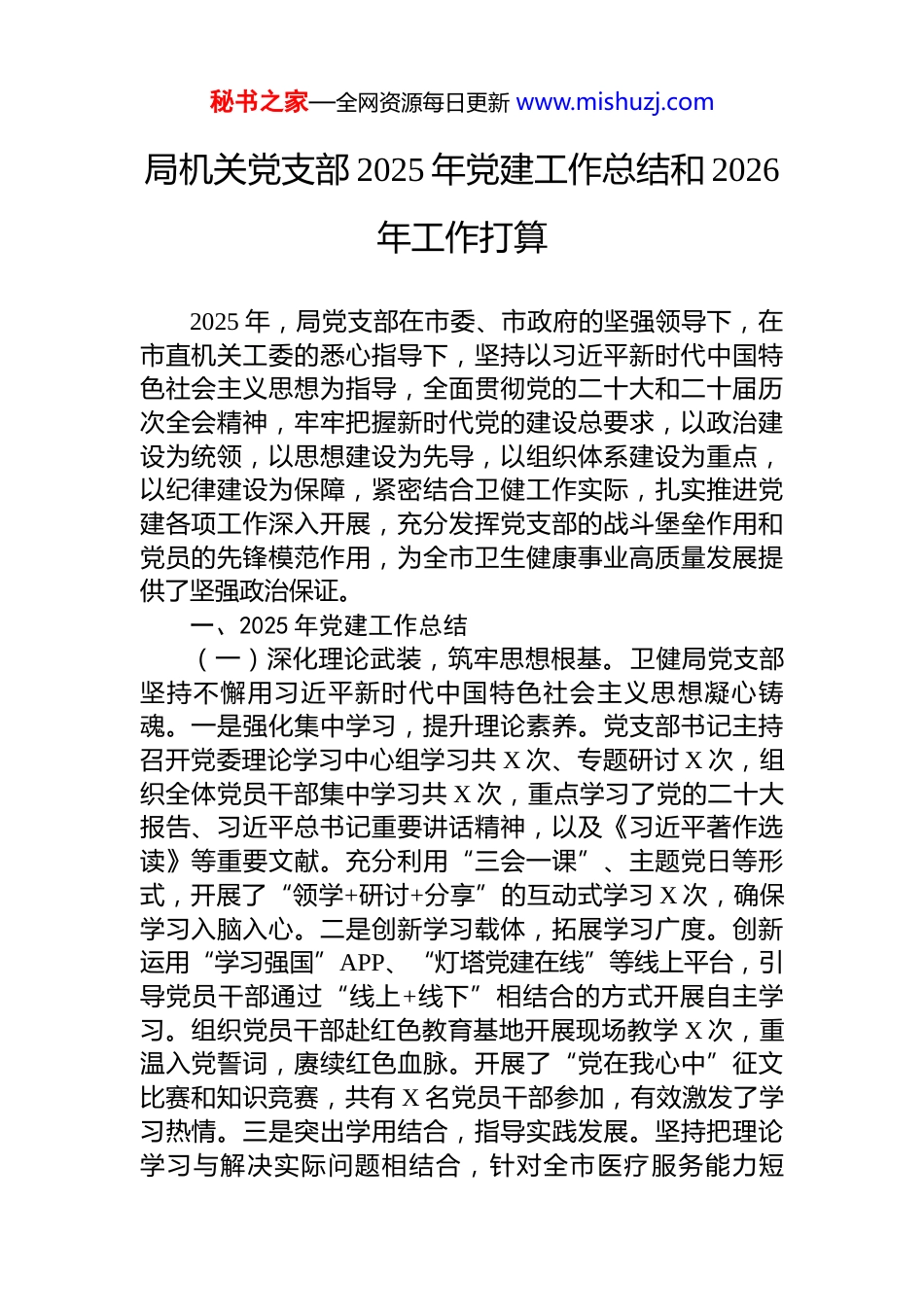 秘书之家—全网资源每日更新 www.mishuzj.com

局机关党支部 2025 年党建工作总结和 2026 年工作打算

2025 年，局党支部在市委、市政府的坚强领导下，在市直机关工委的悉心指导下，坚持以习近平新时代中国特色社会主义思想为指导，全面贯彻党的二十大和二十届历次全会精神，牢牢把握新时代党的建设总要求，以政治建设为统领，以思想建设为先导，以组织体系建设为重点，以纪律建设为保障，紧密结合卫健工作实际，扎实推进党建各项工作深入开展，充分发挥党支部的战斗堡垒作用和党员的先锋模范作用，为全市卫生健康事业高质量发展提供了坚强政治保证。

一、2025 年党建工作总结

（一）深化理论武装，筑牢思想根基。卫健局党支部坚持不懈用习近平新时代中国特色社会主义思想凝心铸魂。一是强化集中学习，提升理论素养。党支部书记主持召开党委理论学习中心组学习共 X 次、专题研讨 X 次，组织全体党员干部集中学习共 X 次，重点学习了党的二十大报告、习近平总书记重要讲话精神，以及《习近平著作选读》等重要文献。充分利用“三会一课”、主题党日等形式，开展了“领学+研讨+分享”的互动式学习 X 次，确保学习入脑入心。二是创新学习载体，拓展学习广度。创新运用“学习强国”APP、“灯塔党建在线”等线上平台，引导党员干部通过“线上+线下”相结合的方式开展自主学习。组织党员干部赴红色教育基地开展现场教学 X 次，重温入党誓词，赓续红色血脉。开展了“党在我心中”征文比赛和知识竞赛，共有 X 名党员干部参加，有效激发了学习热情。三是突出学用结合，指导实践发展。坚持把理论学习与解决实际问题相结合，针对全市医疗服务能力短